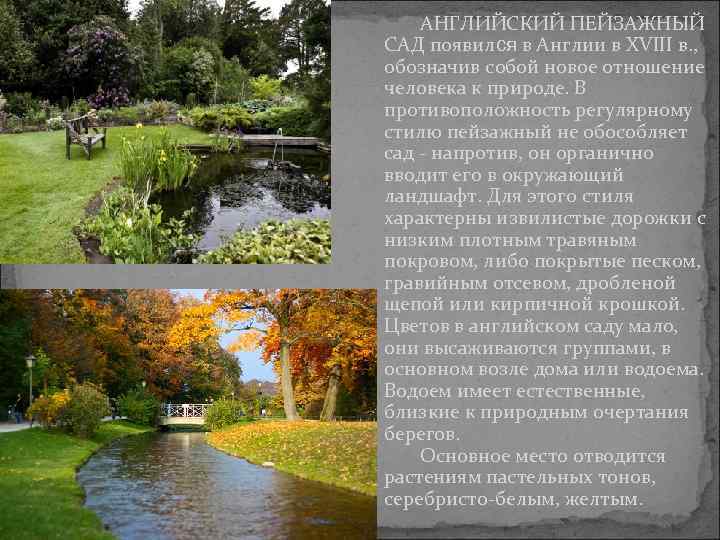 АНГЛИЙСКИЙ ПЕЙЗАЖНЫЙ САД появился в Англии в XVIII в., обозначив собой новое отношение человека к природе. В противоположность регулярному стилю пейзажный не обособляет сад - напротив, он органично вводит его в окружающий ландшафт. Для этого стиля характерны извилистые дорожки с низким плотным травяным покровом, либо покрытые песком, гравийным отсевом, дробленой щепой или кирпичной крошкой. Цветов в английском саду мало, они высаживаются группами, в основном возле дома или водоема. Водоем имеет естественные, близкие к природным очертания берегов.

Основное место отводится растениям пастельных тонов, серебристо-белым, желтым.